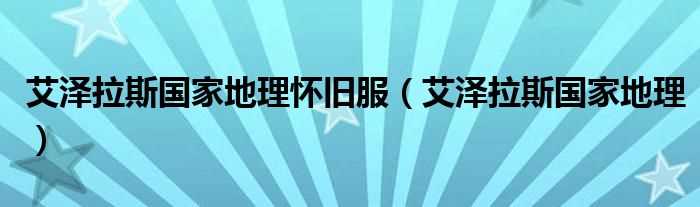 艾泽拉斯国家地理怀旧服（艾泽拉斯国家地理）